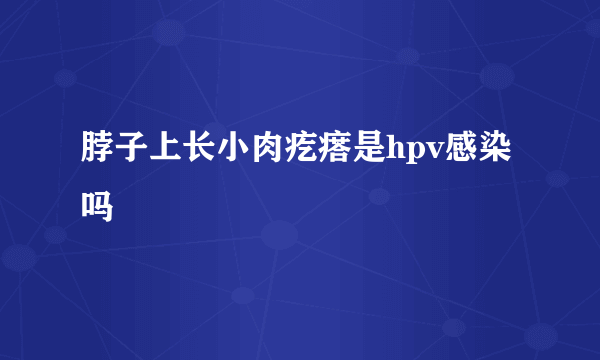 脖子上长小肉疙瘩是hpv感染吗